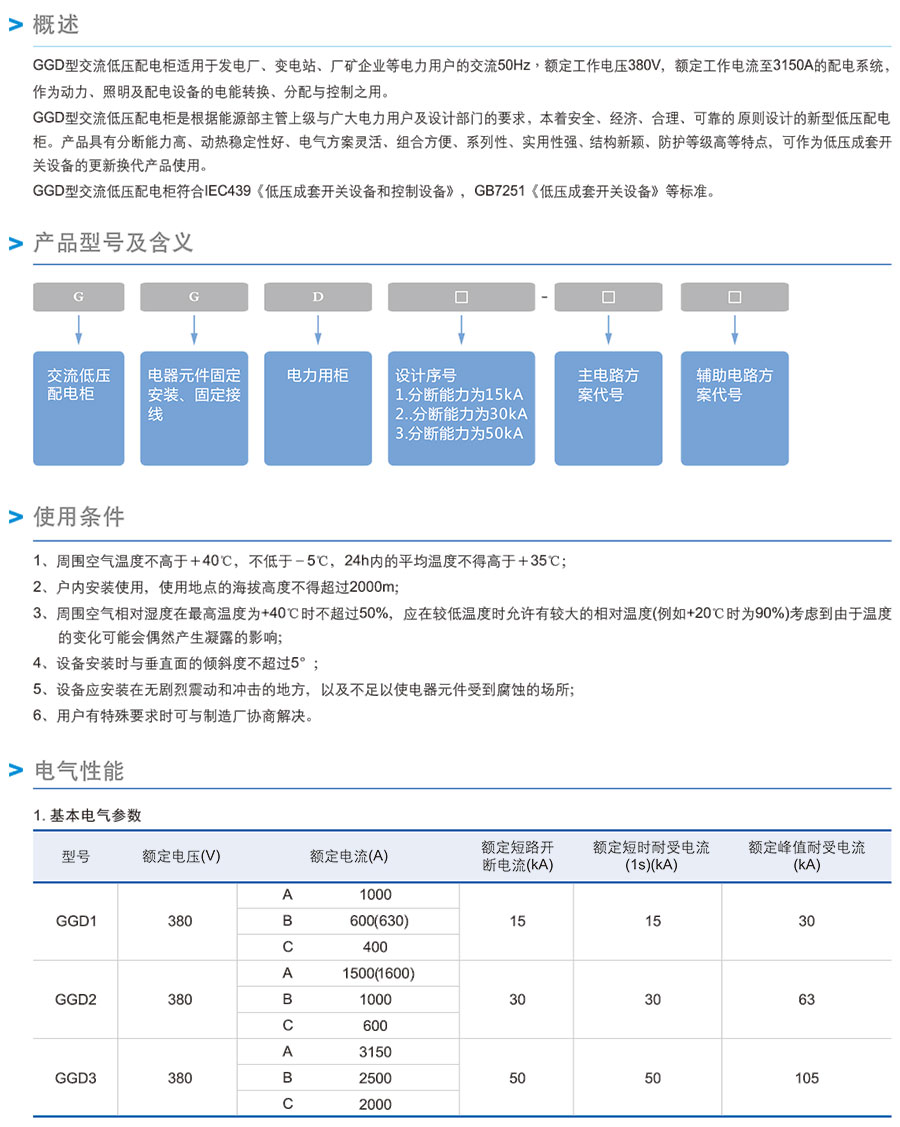 > 概述

GGD型交流低压配电柜适用于发电厂、变电站、厂矿企业等电力用户的交流50Hz，额定工作电压380V，额定工作电流至3150A的配电系统，作为动力、照明及配电设备的电能转换、分配与控制之用。

GGD型交流低压配电柜是根据能源部主管上级与广大电力用户及设计部门的要求，本着安全、经济、合理、可靠的 原则设计的新型低压配电柜。产品具有分断能力高、动热稳定性好、电气方案灵活、组合方便、系列性、实用性强、结构新颖、防护等级高等特点，可作为低压成套开关设备的更新换代产品使用。

GGD型交流低压配电柜符合IEC439《低压成套开关设备和控制设备》，GB7251《低压成套开关设备》等标准。

> 产品型号及含义

G G D □ - □ □

交流低压配电柜

电器元件固定安装、固定接线

电力用柜

设计序号
1.分断能力为15kA
2..分断能力为30kA
3.分断能力为50kA

主电路方案代号

辅助电路方案代号

> 使用条件

1、周围空气温度不高于＋40℃，不低于－5℃，24h内的平均温度不得高于＋35℃；
2、户内安装使用，使用地点的海拔高度不得超过2000m;
3、周围空气相对湿度在最高温度为+40℃时不超过50%，应在较低温度时允许有较大的相对温度(例如+20℃时为90%)考虑到由于温度的变化可能会偶然产生凝露的影响;
4、设备安装时与垂直面的倾斜度不超过5°；
5、设备应安装在无剧烈震动和冲击的地方，以及不足以使电器元件受到腐蚀的场所;
6、用户有特殊要求时可与制造厂协商解决。

> 电气性能

1. 基本电气参数

| 型号 | 额定电压(V) | 额定电流(A) | | 额定短路开断电流(kA) | 额定短时耐受电流(1s)(kA) | 额定峰值耐受电流(kA) |
|---|---|---|---|---|---|---|
| GGD1 | 380 | A | 1000 | 15 | 15 | 30 |
| | | B | 600(630) | | | |
| | | C | 400 | | | |
| GGD2 | 380 | A | 1500(1600) | 30 | 30 | 63 |
| | | B | 1000 | | | |
| | | C | 600 | | | |
| GGD3 | 380 | A | 3150 | 50 | 50 | 105 |
| | | B | 2500 | | | |
| | | C | 2000 | | | |